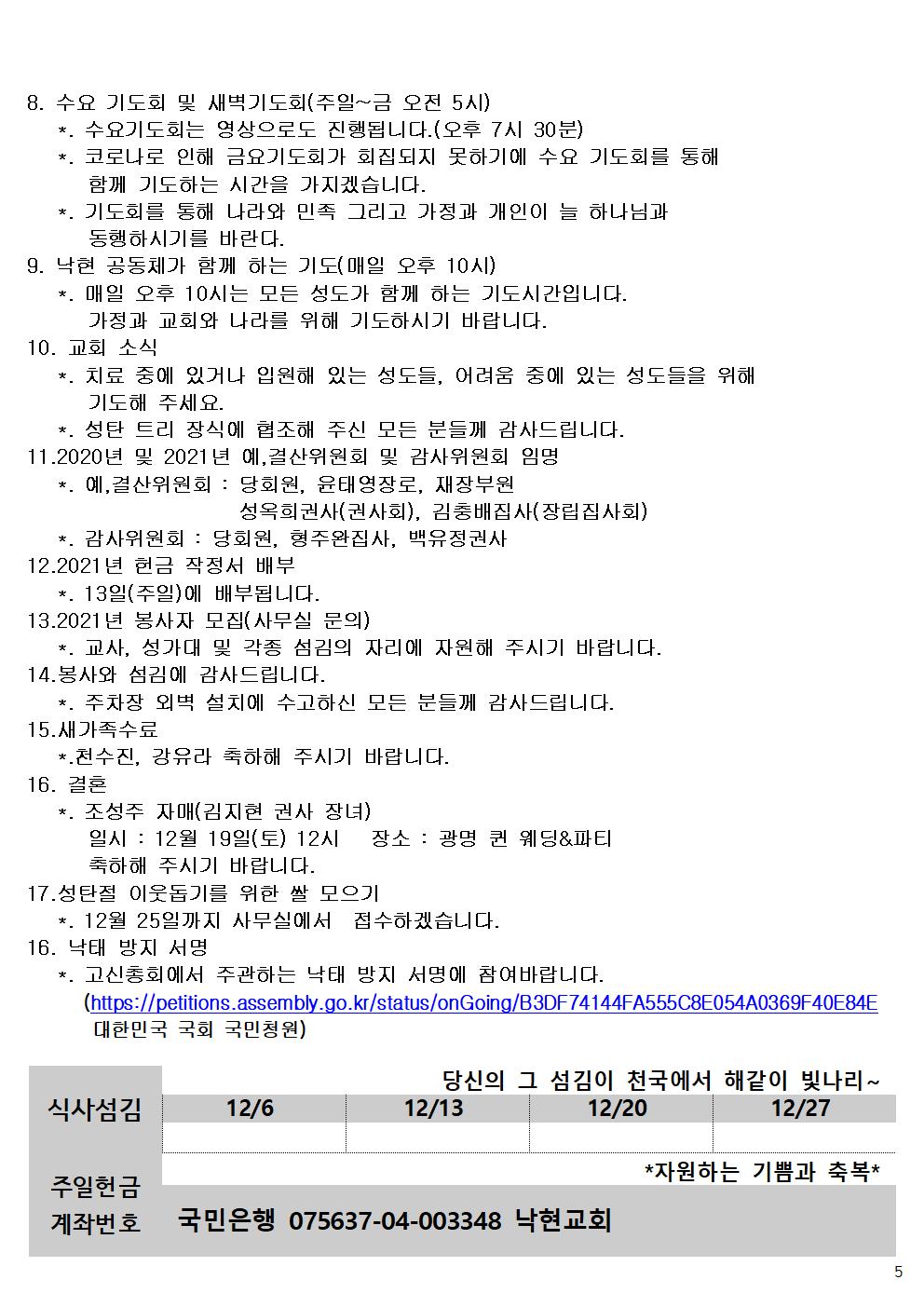 8. 수요 기도회 및 새벽기도회(주일~금 오전 5시)
*. 수요기도회는 영상으로도 진행됩니다.(오후 7시 30분)
*. 코로나로 인해 금요기도회가 회집되지 못하기에 수요 기도회를 통해 함께 기도하는 시간을 가지겠습니다.
*. 기도회를 통해 나라와 민족 그리고 가정과 개인이 늘 하나님과 동행하시기를 바란다.
9. 낙현 공동체가 함께 하는 기도(매일 오후 10시)
*. 매일 오후 10시는 모든 성도가 함께 하는 기도시간입니다. 가정과 교회와 나라를 위해 기도하시기 바랍니다.
10. 교회 소식
*. 치료 중에 있거나 입원해 있는 성도들, 어려움 중에 있는 성도들을 위해 기도해 주세요.
*. 성탄 트리 장식에 협조해 주신 모든 분들께 감사드립니다.
11.2020년 및 2021년 예,결산위원회 및 감사위원회 임명
*. 예,결산위원회 : 당회원, 윤태영장로, 재장부원
성옥희권사(권사회), 김충배집사(장립집사회)
*. 감사위원회 : 당회원, 형주완집사, 백유정권사
12.2021년 헌금 작정서 배부
*. 13일(주일)에 배부됩니다.
13.2021년 봉사자 모집(사무실 문의)
*. 교사, 성가대 및 각종 섬김의 자리에 자원해 주시기 바랍니다.
14.봉사와 섬김에 감사드립니다.
*. 주차장 외벽 설치에 수고하신 모든 분들께 감사드립니다.
15.새가족수료
*.천수진, 강유라 축하해 주시기 바랍니다.
16. 결혼
*. 조성주 자매(김지현 권사 장녀)
일시 : 12월 19일(토) 12시 장소 : 광명 퀸 웨딩&파티
축하해 주시기 바랍니다.
17.성탄절 이웃돕기를 위한 쌀 모으기
*. 12월 25일까지 사무실에서 접수하겠습니다.
16. 낙태 방지 서명
*. 고신총회에서 주관하는 낙태 방지 서명에 참여바랍니다.
(https://petitions.assembly.go.kr/status/onGoing/B3DF74144FA555C8E054A0369F40E84E 대한민국 국회 국민청원)

당신의 그 섬김이 천국에서 해같이 빛나리~

| 식사섬김 | 12/6 | 12/13 | 12/20 | 12/27 |
|---|---|---|---|---|
| | | | | |

*자원하는 기쁨과 축복*
주일헌금 계좌번호 국민은행 075637-04-003348 낙현교회

5